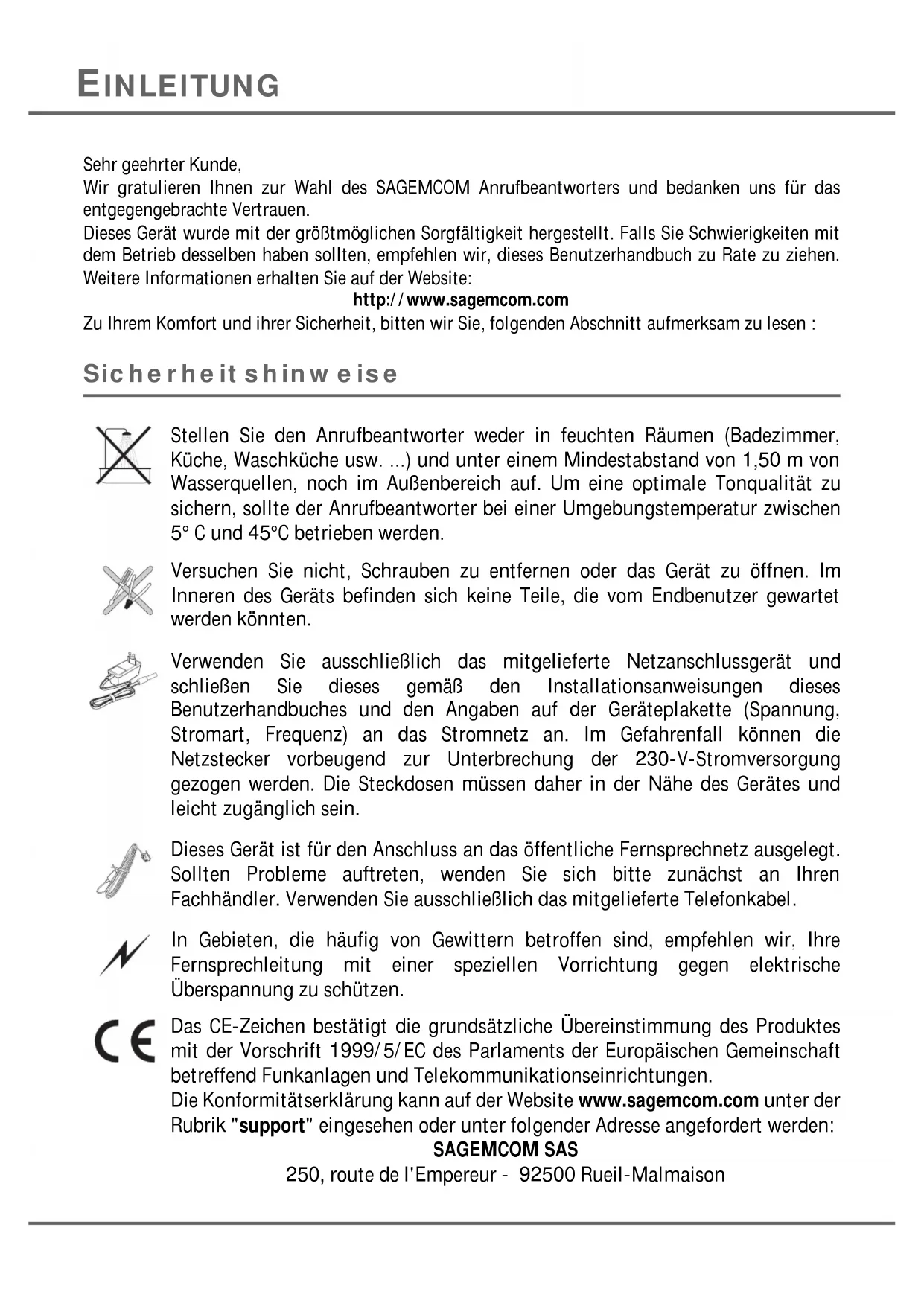 EINLEITUNG

Sehr geehrter Kunde,
Wir gratulieren Ihnen zur Wahl des SAGEMCOM Anrufbeantworters und bedanken uns für das entgegengebrachte Vertrauen.
Dieses Gerät wurde mit der größtmöglichen Sorgfältigkeit hergestellt. Falls Sie Schwierigkeiten mit dem Betrieb desselben haben sollten, empfehlen wir, dieses Benutzerhandbuch zu Rate zu ziehen. Weitere Informationen erhalten Sie auf der Website:
http://www.sagemcom.com
Zu Ihrem Komfort und ihrer Sicherheit, bitten wir Sie, folgenden Abschnitt aufmerksam zu lesen :

Sicherheitshinweise

Stellen Sie den Anrufbeantworter weder in feuchten Räumen (Badezimmer, Küche, Waschküche usw. ...) und unter einem Mindestabstand von 1,50 m von Wasserquellen, noch im Außenbereich auf. Um eine optimale Tonqualität zu sichern, sollte der Anrufbeantworter bei einer Umgebungstemperatur zwischen 5° C und 45°C betrieben werden.

Versuchen Sie nicht, Schrauben zu entfernen oder das Gerät zu öffnen. Im Inneren des Geräts befinden sich keine Teile, die vom Endbenutzer gewartet werden könnten.

Verwenden Sie ausschließlich das mitgelieferte Netzanschlussgerät und schließen Sie dieses gemäß den Installationsanweisungen dieses Benutzerhandbuches und den Angaben auf der Geräteplakette (Spannung, Stromart, Frequenz) an das Stromnetz an. Im Gefahrenfall können die Netzstecker vorbeugend zur Unterbrechung der 230-V-Stromversorgung gezogen werden. Die Steckdosen müssen daher in der Nähe des Gerätes und leicht zugänglich sein.

Dieses Gerät ist für den Anschluss an das öffentliche Fernsprechnetz ausgelegt. Sollten Probleme auftreten, wenden Sie sich bitte zunächst an Ihren Fachhändler. Verwenden Sie ausschließlich das mitgelieferte Telefonkabel.

In Gebieten, die häufig von Gewittern betroffen sind, empfehlen wir, Ihre Fernsprechleitung mit einer speziellen Vorrichtung gegen elektrische Überspannung zu schützen.

CE

Das CE-Zeichen bestätigt die grundsätzliche Übereinstimmung des Produktes mit der Vorschrift 1999/5/EC des Parlaments der Europäischen Gemeinschaft betreffend Funkanlagen und Telekommunikationseinrichtungen.
Die Konformitätserklärung kann auf der Website www.sagemcom.com unter der Rubrik "support" eingesehen oder unter folgender Adresse angefordert werden:
SAGEMCOM SAS
250, route de l'Empereur - 92500 Rueil-Malmaison